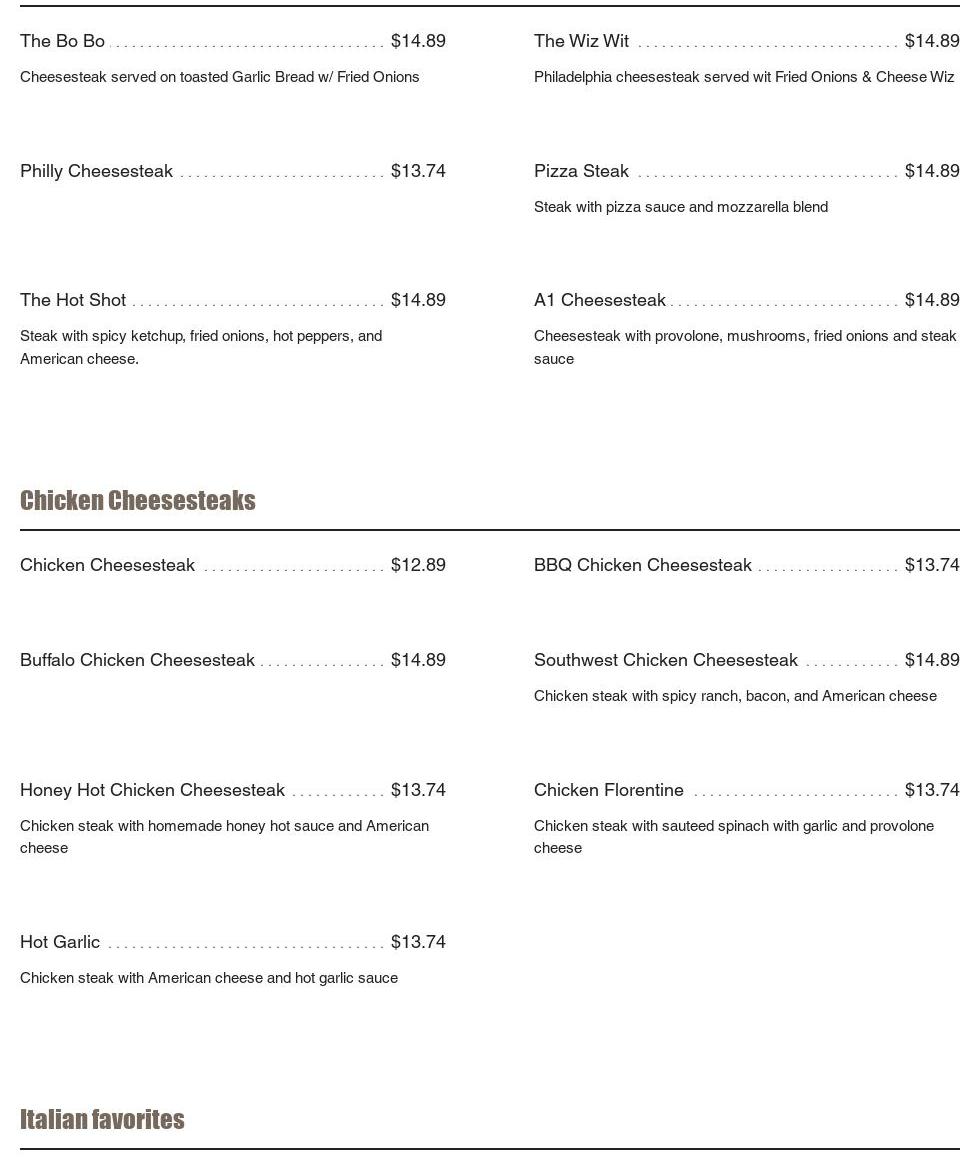 The Bo Bo $14.89

Cheesesteak served on toasted Garlic Bread w/ Fried Onions

Philly Cheesesteak $13.74

The Hot Shot $14.89

Steak with spicy ketchup, fried onions, hot peppers, and American cheese.

The Wiz Wit $14.89

Philadelphia cheesesteak served wit Fried Onions & Cheese Wiz

Pizza Steak $14.89

Steak with pizza sauce and mozzarella blend

A1 Cheesesteak $14.89

Cheesesteak with provolone, mushrooms, fried onions and steak sauce

Chicken Cheesesteaks

Chicken Cheesesteak $12.89

Buffalo Chicken Cheesesteak $14.89

Honey Hot Chicken Cheesesteak $13.74

Chicken steak with homemade honey hot sauce and American cheese

Hot Garlic $13.74

Chicken steak with American cheese and hot garlic sauce

BBQ Chicken Cheesesteak $13.74

Southwest Chicken Cheesesteak $14.89

Chicken steak with spicy ranch, bacon, and American cheese

Chicken Florentine $13.74

Chicken steak with sauteed spinach with garlic and provolone cheese

Italian favorites